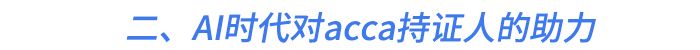 二、AI时代对acca持证人的助力